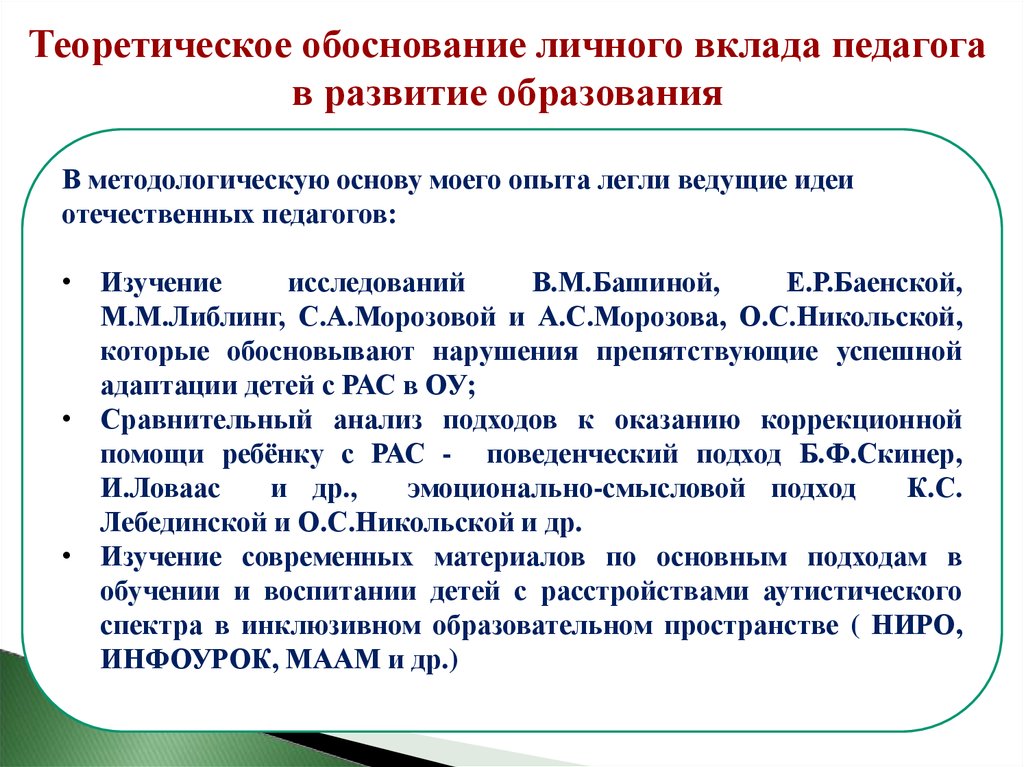 Теоретическое обоснование личного вклада педагога в развитие образования

В методологическую основу моего опыта легли ведущие идеи отечественных педагогов:

• Изучение исследований В.М.Башиной, Е.Р.Баенской, М.М.Либлинг, С.А.Морозовой и А.С.Морозова, О.С.Никольской, которые обосновывают нарушения препятствующие успешной адаптации детей с РАС в ОУ;
• Сравнительный анализ подходов к оказанию коррекционной помощи ребёнку с РАС - поведенческий подход Б.Ф.Скинер, И.Ловаас и др., эмоционально-смысловой подход К.С. Лебединской и О.С.Никольской и др.
• Изучение современных материалов по основным подходам в обучении и воспитании детей с расстройствами аутистического спектра в инклюзивном образовательном пространстве ( НИРО, ИНФОУРОК, МААМ и др.)